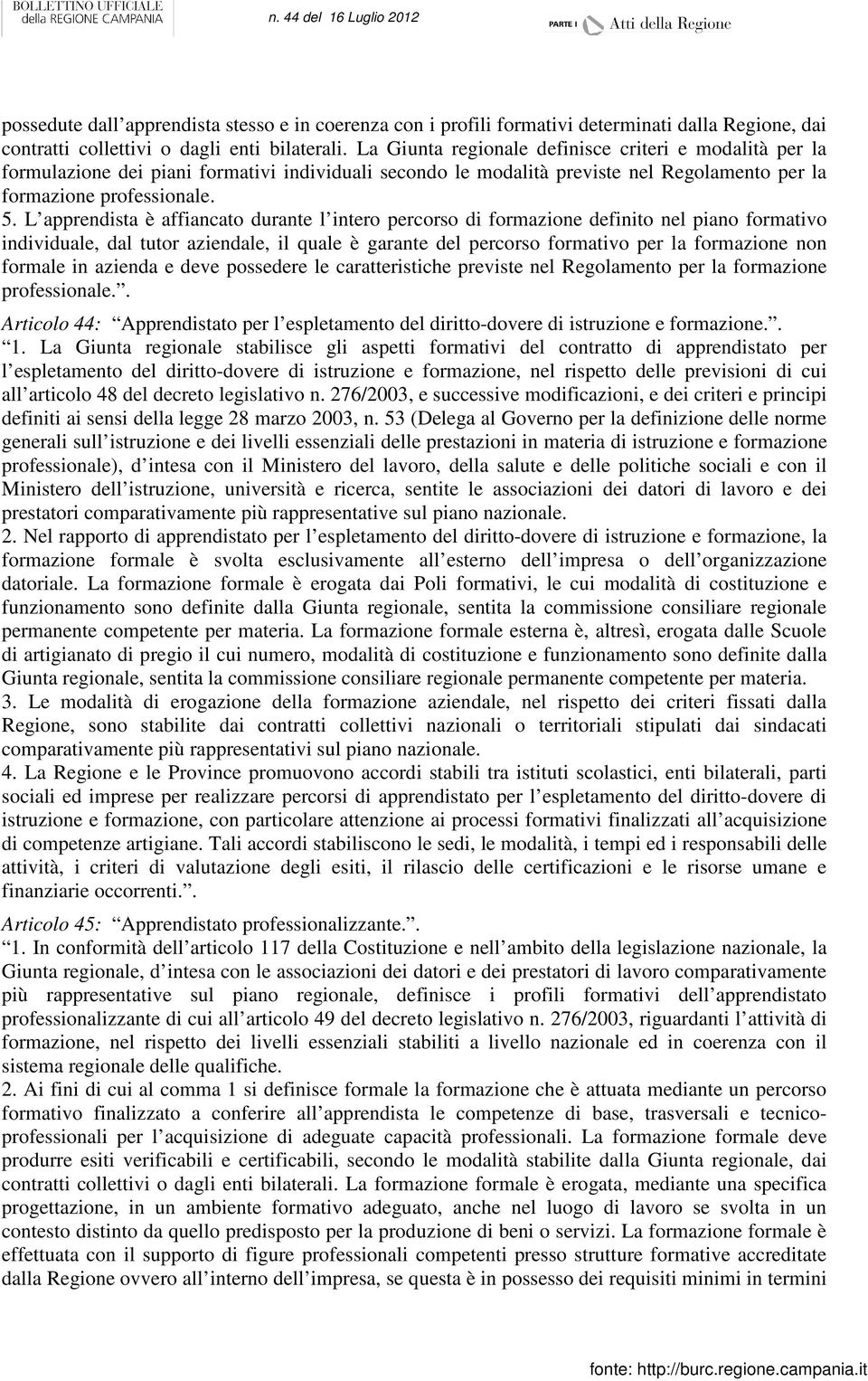 BOLLETTINO UFFICIALE della REGIONE CAMPANIA n. 44 del 16 Luglio 2012 PARTE I Atti della Regione

possedute dall'apprendista stesso e in coerenza con i profili formativi determinati dalla Regione, dai contratti collettivi o dagli enti bilaterali. La Giunta regionale definisce criteri e modalità per la formulazione dei piani formativi individuali secondo le modalità previste nel Regolamento per la formazione professionale.
5. L'apprendista è affiancato durante l'intero percorso di formazione definito nel piano formativo individuale, dal tutor aziendale, il quale è garante del percorso formativo per la formazione non formale in azienda e deve possedere le caratteristiche previste nel Regolamento per la formazione professionale.".
Articolo 44: "Apprendistato per l'espletamento del diritto-dovere di istruzione e formazione.".
"1. La Giunta regionale stabilisce gli aspetti formativi del contratto di apprendistato per l'espletamento del diritto-dovere di istruzione e formazione, nel rispetto delle previsioni di cui all'articolo 48 del decreto legislativo n. 276/2003, e successive modificazioni, e dei criteri e principi definiti ai sensi della legge 28 marzo 2003, n. 53 (Delega al Governo per la definizione delle norme generali sull'istruzione e dei livelli essenziali delle prestazioni in materia di istruzione e formazione professionale), d'intesa con il Ministero del lavoro, della salute e delle politiche sociali e con il Ministero dell'istruzione, università e ricerca, sentite le associazioni dei datori di lavoro e dei prestatori comparativamente più rappresentative sul piano nazionale.
2. Nel rapporto di apprendistato per l'espletamento del diritto-dovere di istruzione e formazione, la formazione formale è svolta esclusivamente all'esterno dell'impresa o dell'organizzazione datoriale. La formazione formale è erogata dai Poli formativi, le cui modalità di costituzione e funzionamento sono definite dalla Giunta regionale, sentita la commissione consiliare regionale permanente competente per materia. La formazione formale esterna è, altresì, erogata dalle Scuole di artigianato di pregio il cui numero, modalità di costituzione e funzionamento sono definite dalla Giunta regionale, sentita la commissione consiliare regionale permanente competente per materia.
3. Le modalità di erogazione della formazione aziendale, nel rispetto dei criteri fissati dalla Regione, sono stabilite dai contratti collettivi nazionali o territoriali stipulati dai sindacati comparativamente più rappresentativi sul piano nazionale.
4. La Regione e le Province promuovono accordi stabili tra istituti scolastici, enti bilaterali, parti sociali ed imprese per realizzare percorsi di apprendistato per l'espletamento del diritto-dovere di istruzione e formazione, con particolare attenzione ai processi formativi finalizzati all'acquisizione di competenze artigiane. Tali accordi stabiliscono le sedi, le modalità, i tempi ed i responsabili delle attività, i criteri di valutazione degli esiti, il rilascio delle certificazioni e le risorse umane e finanziarie occorrenti.".
Articolo 45: "Apprendistato professionalizzante.".
"1. In conformità dell'articolo 117 della Costituzione e nell'ambito della legislazione nazionale, la Giunta regionale, d'intesa con le associazioni dei datori e dei prestatori di lavoro comparativamente più rappresentative sul piano regionale, definisce i profili formativi dell'apprendistato professionalizzante di cui all'articolo 49 del decreto legislativo n. 276/2003, riguardanti l'attività di formazione, nel rispetto dei livelli essenziali stabiliti a livello nazionale ed in coerenza con il sistema regionale delle qualifiche.
2. Ai fini di cui al comma 1 si definisce formale la formazione che è attuata mediante un percorso formativo finalizzato a conferire all'apprendista le competenze di base, trasversali e tecnico-professionali per l'acquisizione di adeguate capacità professionali. La formazione formale deve produrre esiti verificabili e certificabili, secondo le modalità stabilite dalla Giunta regionale, dai contratti collettivi o dagli enti bilaterali. La formazione formale è erogata, mediante una specifica progettazione, in un ambiente formativo adeguato, anche nel luogo di lavoro se svolta in un contesto distinto da quello predisposto per la produzione di beni o servizi. La formazione formale è effettuata con il supporto di figure professionali competenti presso strutture formative accreditate dalla Regione ovvero all'interno dell'impresa, se questa è in possesso dei requisiti minimi in termini

fonte: http://burc.regione.campania.it